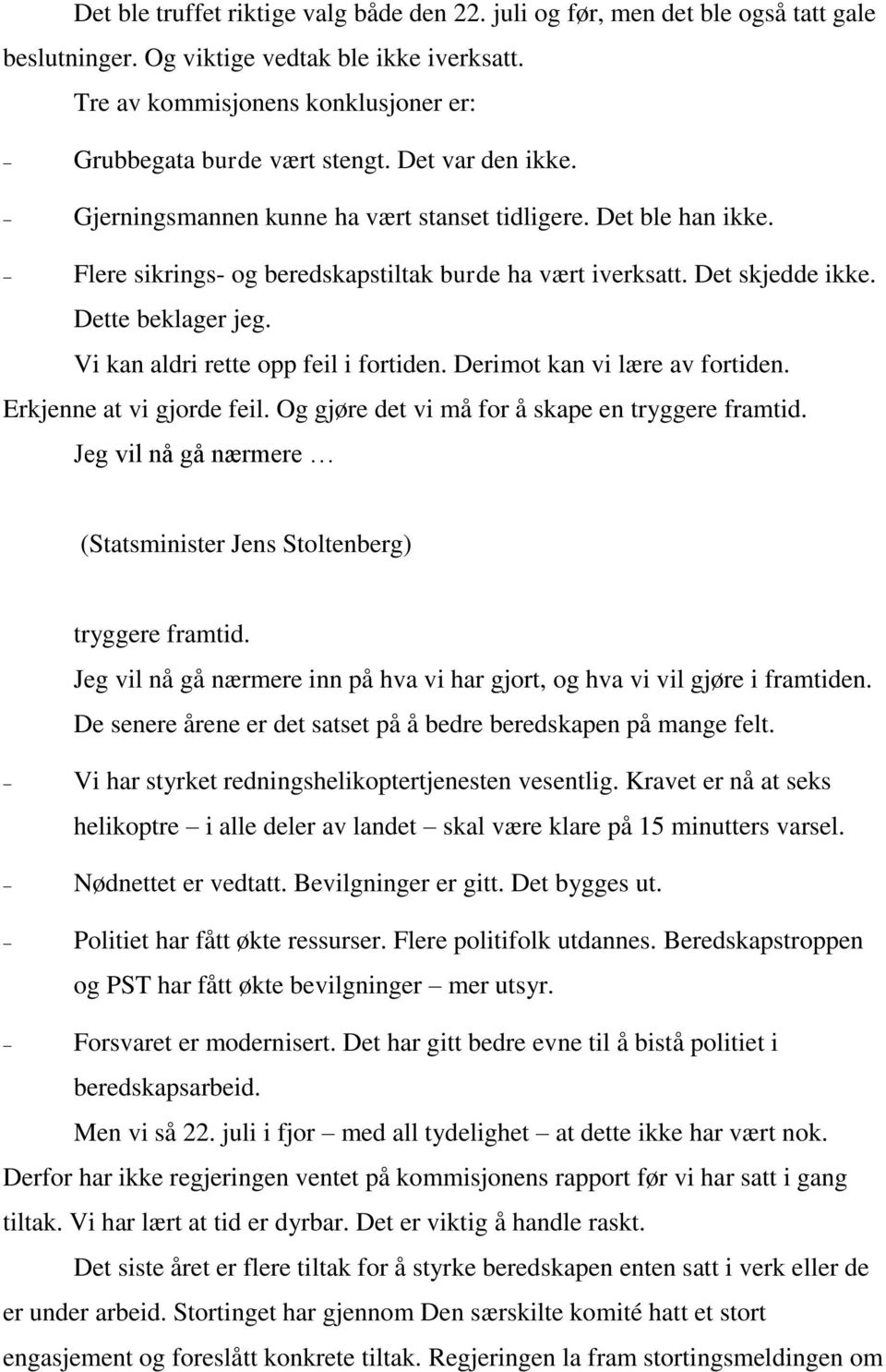 Det ble truffet riktige valg både den 22. juli og før, men det ble også tatt gale beslutninger. Og viktige vedtak ble ikke iverksatt.

Tre av kommisjonens konklusjoner er:

– Grubbegata burde vært stengt. Det var den ikke.

– Gjerningsmannen kunne ha vært stanset tidligere. Det ble han ikke.

– Flere sikrings- og beredskapstiltak burde ha vært iverksatt. Det skjedde ikke.

Dette beklager jeg.

Vi kan aldri rette opp feil i fortiden. Derimot kan vi lære av fortiden. Erkjenne at vi gjorde feil. Og gjøre det vi må for å skape en tryggere framtid.

Jeg vil nå gå nærmere …

(Statsminister Jens Stoltenberg)

tryggere framtid.

Jeg vil nå gå nærmere inn på hva vi har gjort, og hva vi vil gjøre i framtiden.

De senere årene er det satset på å bedre beredskapen på mange felt.

– Vi har styrket redningshelikoptertjenesten vesentlig. Kravet er nå at seks helikoptre – i alle deler av landet – skal være klare på 15 minutters varsel.

– Nødnettet er vedtatt. Bevilgninger er gitt. Det bygges ut.

– Politiet har fått økte ressurser. Flere politifolk utdannes. Beredskapstroppen og PST har fått økte bevilgninger – mer utsyr.

– Forsvaret er modernisert. Det har gitt bedre evne til å bistå politiet i beredskapsarbeid.

Men vi så 22. juli i fjor – med all tydelighet – at dette ikke har vært nok. Derfor har ikke regjeringen ventet på kommisjonens rapport før vi har satt i gang tiltak. Vi har lært at tid er dyrbar. Det er viktig å handle raskt.

Det siste året er flere tiltak for å styrke beredskapen enten satt i verk eller de er under arbeid. Stortinget har gjennom Den særskilte komité hatt et stort engasjement og foreslått konkrete tiltak. Regjeringen la fram stortingsmeldingen om